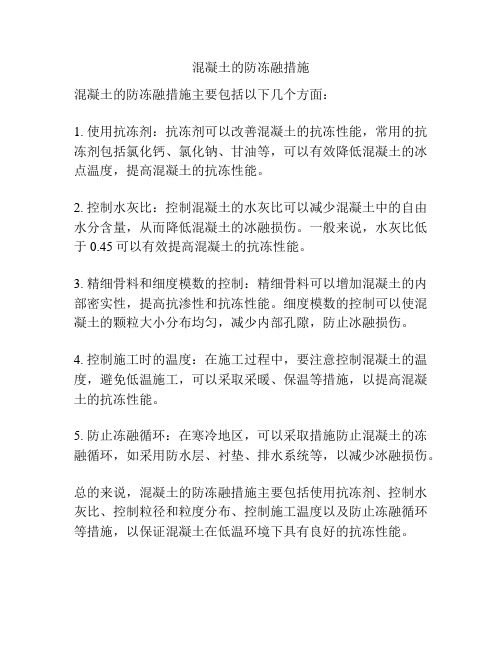 混凝土的防冻融措施

混凝土的防冻融措施主要包括以下几个方面：

1. 使用抗冻剂：抗冻剂可以改善混凝土的抗冻性能，常用的抗冻剂包括氯化钙、氯化钠、甘油等，可以有效降低混凝土的冰点温度，提高混凝土的抗冻性能。

2. 控制水灰比：控制混凝土的水灰比可以减少混凝土中的自由水分含量，从而降低混凝土的冰融损伤。一般来说，水灰比低于 0.45 可以有效提高混凝土的抗冻性能。

3. 精细骨料和细度模数的控制：精细骨料可以增加混凝土的内部密实性，提高抗渗性和抗冻性能。细度模数的控制可以使混凝土的颗粒大小分布均匀，减少内部孔隙，防止冰融损伤。

4. 控制施工时的温度：在施工过程中，要注意控制混凝土的温度，避免低温施工，可以采取采暖、保温等措施，以提高混凝土的抗冻性能。

5. 防止冻融循环：在寒冷地区，可以采取措施防止混凝土的冻融循环，如采用防水层、衬垫、排水系统等，以减少冰融损伤。

总的来说，混凝土的防冻融措施主要包括使用抗冻剂、控制水灰比、控制粒径和粒度分布、控制施工温度以及防止冻融循环等措施，以保证混凝土在低温环境下具有良好的抗冻性能。